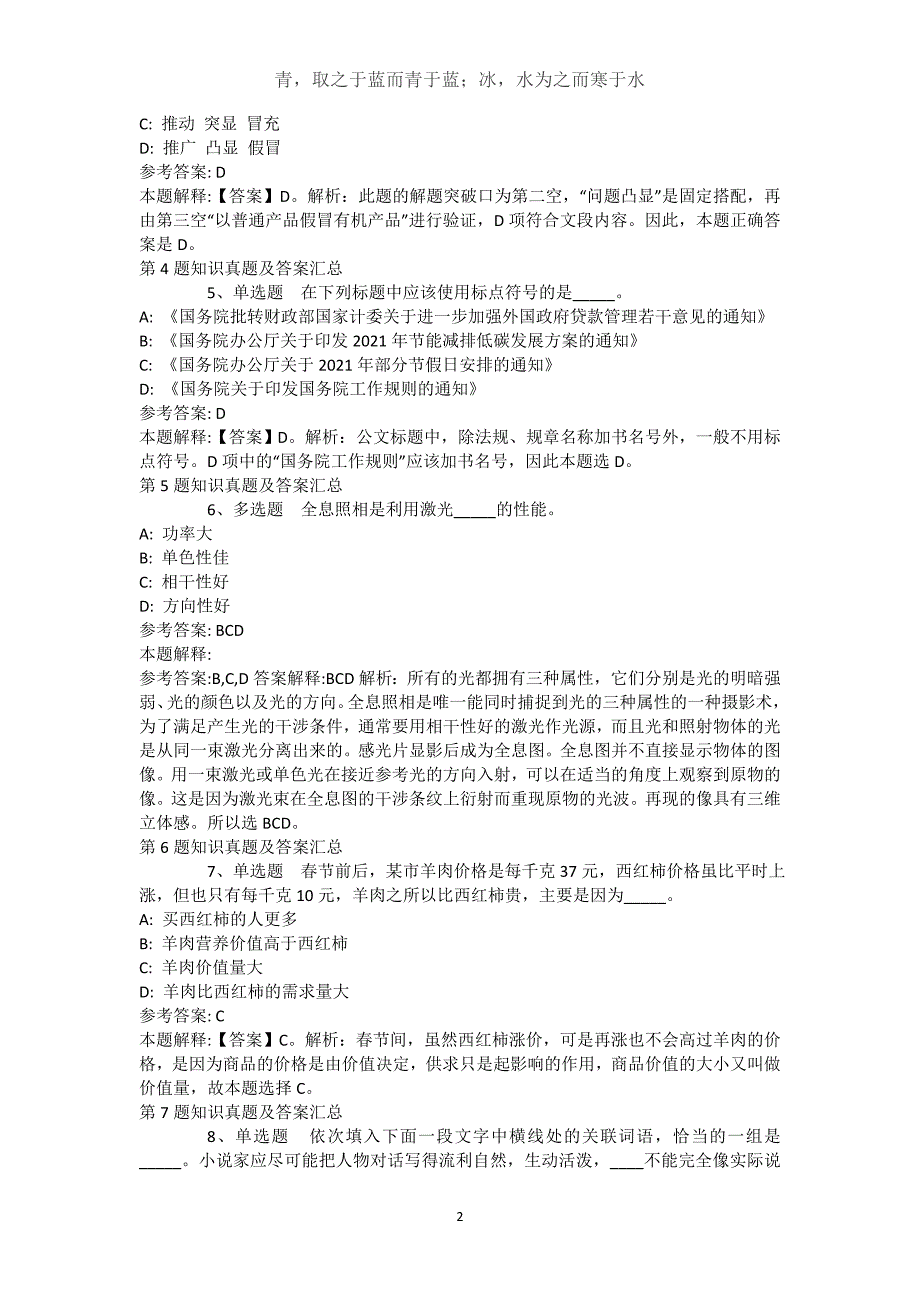 青，取之于蓝而青于蓝；冰，水为之而寒于水

C: 推动 突显 冒充
D: 推广 凸显 假冒
参考答案: D
本题解释:【答案】D。解析：此题的解题突破口为第二空，“问题凸显”是固定搭配，再由第三空“以普通产品假冒有机产品”进行验证，D 项符合文段内容。因此，本题正确答案是 D。
第 4 题知识真题及答案汇总

5、单选题 在下列标题中应该使用标点符号的是_____。
A: 《国务院批转财政部国家计委关于进一步加强外国政府贷款管理若干意见的通知》
B: 《国务院办公厅关于印发 2021 年节能减排低碳发展方案的通知》
C: 《国务院办公厅关于 2021 年部分节假日安排的通知》
D: 《国务院关于印发国务院工作规则的通知》
参考答案: D
本题解释:【答案】D。解析：公文标题中，除法规、规章名称加书名号外，一般不用标点符号。D 项中的“国务院工作规则”应该加书名号，因此本题选 D。
第 5 题知识真题及答案汇总

6、多选题 全息照相是利用激光_____的性能。
A: 功率大
B: 单色性佳
C: 相干性好
D: 方向性好
参考答案: BCD
本题解释:
参考答案:B,C,D 答案解释:BCD 解析：所有的光都拥有三种属性，它们分别是光的明暗强弱、光的颜色以及光的方向。全息照相是唯一能同时捕捉到光的三种属性的一种摄影术，为了满足产生光的干涉条件，通常要用相干性好的激光作光源，而且光和照射物体的光是从同一束激光分离出来的。感光片显影后成为全息图。全息图并不直接显示物体的图像。用一束激光或单色光在接近参考光的方向入射，可以在适当的角度上观察到原物的像。这是因为激光束在全息图的干涉条纹上衍射而重现原物的光波。再现的像具有三维立体感。所以选 BCD。
第 6 题知识真题及答案汇总

7、单选题 春节前后，某市羊肉价格是每千克 37 元，西红柿价格虽比平时上涨，但也只有每千克 10 元，羊肉之所以比西红柿贵，主要是因为_____。
A: 买西红柿的人更多
B: 羊肉营养价值高于西红柿
C: 羊肉价值量大
D: 羊肉比西红柿的需求量大
参考答案: C
本题解释:【答案】C。解析：春节间，虽然西红柿涨价，可是再涨也不会高过羊肉的价格，是因为商品的价格是由价值决定，供求只是起影响的作用，商品价值的大小又叫做价值量，故本题选择 C。
第 7 题知识真题及答案汇总

8、单选题 依次填入下面一段文字中横线处的关联词语，恰当的一组是_____。小说家应尽可能把人物对话写得流利自然，生动活泼，____不能完全像实际说

2